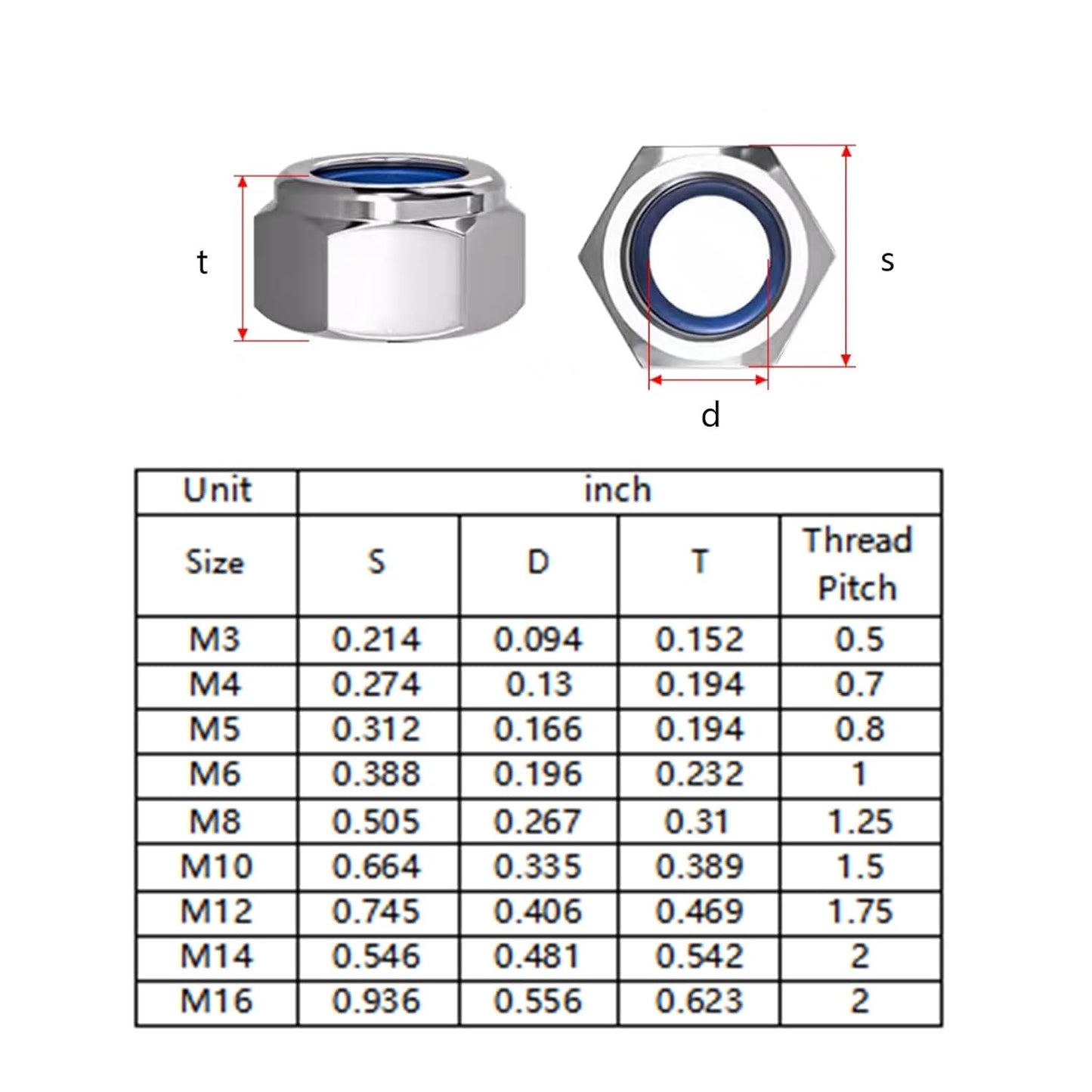 t

s

d

| Unit | inch | | | |
|---|---|---|---|---|
| Size | S | D | T | Thread Pitch |
| M3 | 0.214 | 0.094 | 0.152 | 0.5 |
| M4 | 0.274 | 0.13 | 0.194 | 0.7 |
| M5 | 0.312 | 0.166 | 0.194 | 0.8 |
| M6 | 0.388 | 0.196 | 0.232 | 1 |
| M8 | 0.505 | 0.267 | 0.31 | 1.25 |
| M10 | 0.664 | 0.335 | 0.389 | 1.5 |
| M12 | 0.745 | 0.406 | 0.469 | 1.75 |
| M14 | 0.546 | 0.481 | 0.542 | 2 |
| M16 | 0.936 | 0.556 | 0.623 | 2 |